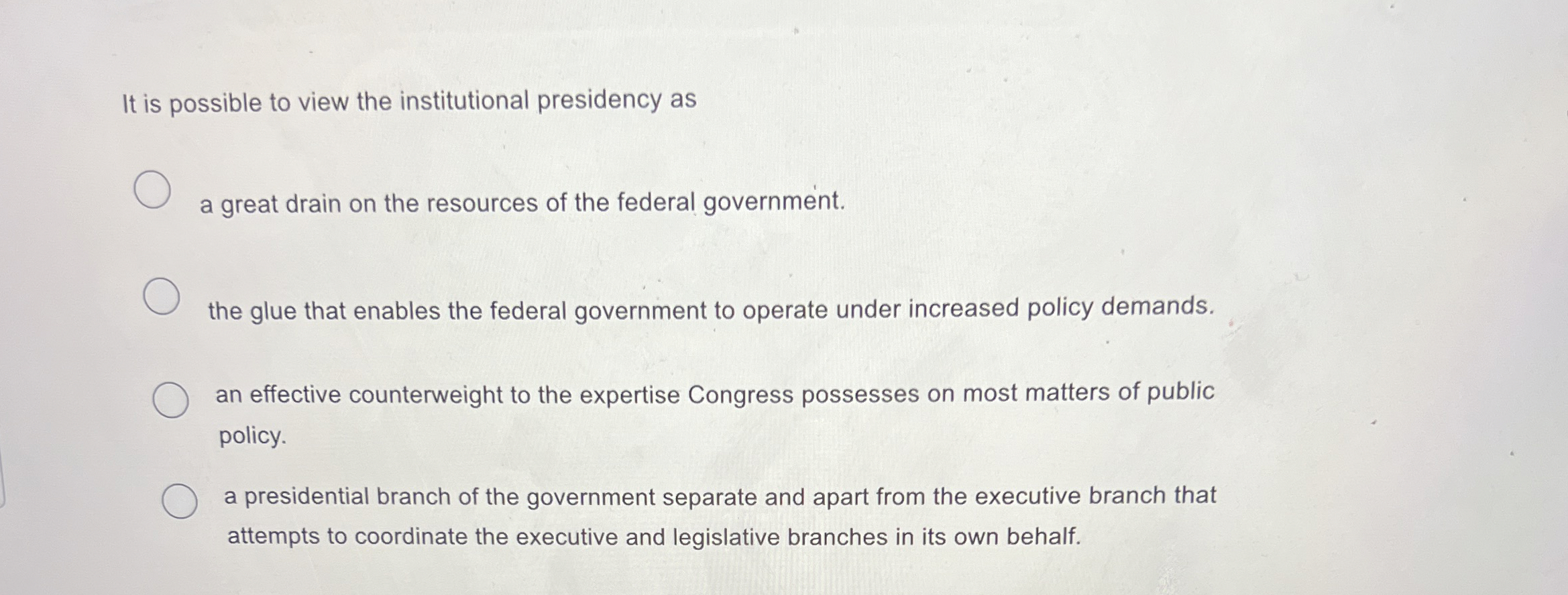 It is possible to view the institutional presidency as

a great drain on the resources of the federal government.

the glue that enables the federal government to operate under increased policy demands.

an effective counterweight to the expertise Congress possesses on most matters of public policy.

a presidential branch of the government separate and apart from the executive branch that attempts to coordinate the executive and legislative branches in its own behalf.